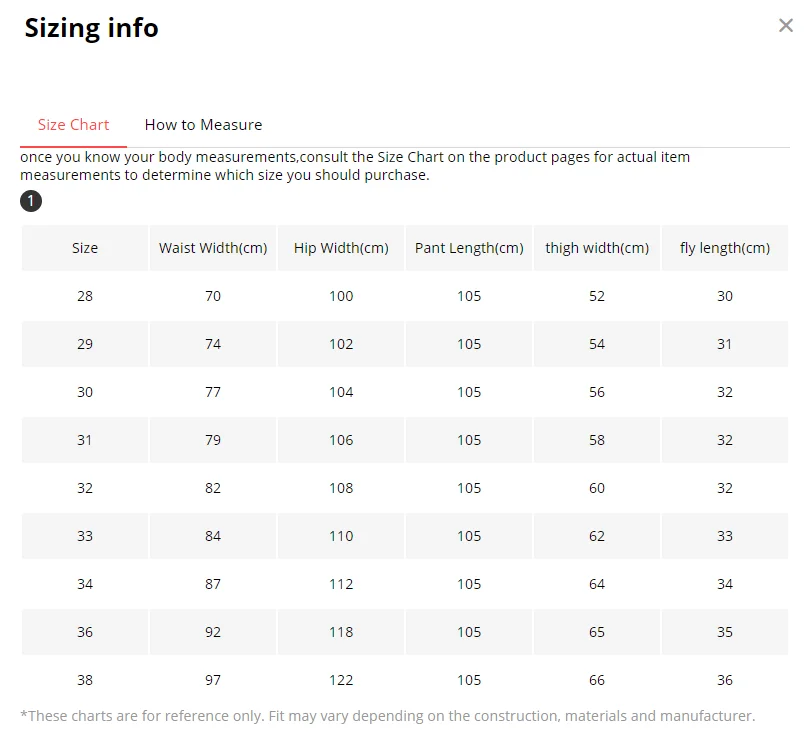 Sizing info

×

Size Chart How to Measure

once you know your body measurements,consult the Size Chart on the product pages for actual item measurements to determine which size you should purchase.

1

| Size | Waist Width(cm) | Hip Width(cm) | Pant Length(cm) | thigh width(cm) | fly length(cm) |
|---|---|---|---|---|---|
| 28 | 70 | 100 | 105 | 52 | 30 |
| 29 | 74 | 102 | 105 | 54 | 31 |
| 30 | 77 | 104 | 105 | 56 | 32 |
| 31 | 79 | 106 | 105 | 58 | 32 |
| 32 | 82 | 108 | 105 | 60 | 32 |
| 33 | 84 | 110 | 105 | 62 | 33 |
| 34 | 87 | 112 | 105 | 64 | 34 |
| 36 | 92 | 118 | 105 | 65 | 35 |
| 38 | 97 | 122 | 105 | 66 | 36 |

*These charts are for reference only. Fit may vary depending on the construction, materials and manufacturer.